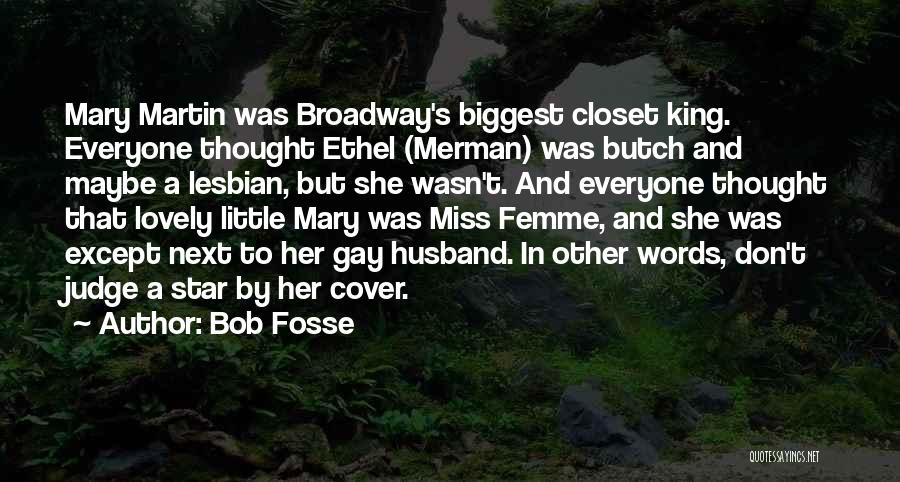 Mary Martin was Broadway's biggest closet king. Everyone thought Ethel (Merman) was butch and maybe a lesbian, but she wasn't. And everyone thought that lovely little Mary was Miss Femme, and she was except next to her gay husband. In other words, don't judge a star by her cover.

~ Author: Bob Fosse

QUOTESSAYINGS.NET